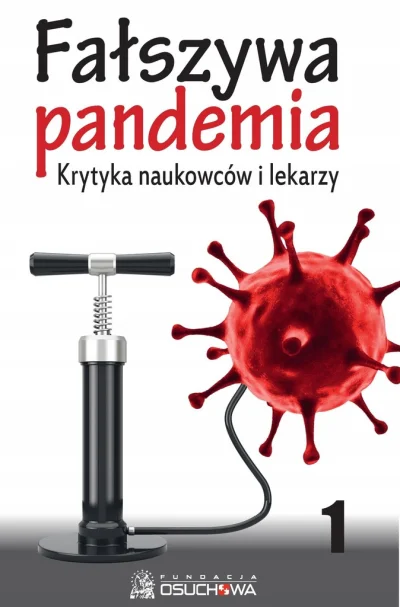 Fałszywa pandemia

Krytyka naukowców i lekarzy

1

FUNDACJA OSUCHOWA